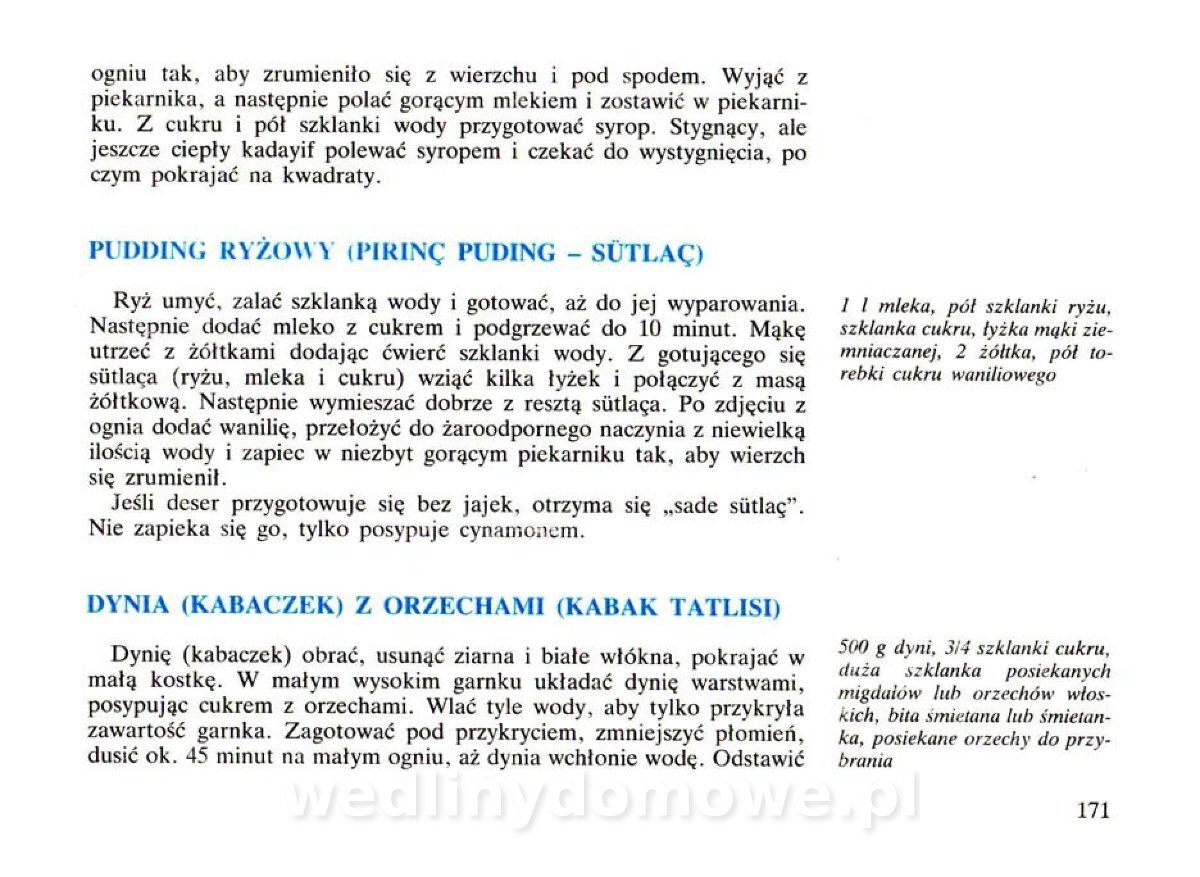 ogniu tak, aby zrumieniło się z wierzchu i pod spodem. Wyjąć z piekarnika, a następnie polać gorącym mlekiem i zostawić w piekarniku. Z cukru i pół szklanki wody przygotować syrop. Stygnący, ale jeszcze ciepły kadayif polewać syropem i czekać do wystygnięcia, po czym pokrajać na kwadraty.

PUDDING RYŻOWY (PIRINÇ PUDING – SÜTLAÇ)

Ryż umyć, zalać szklanką wody i gotować, aż do jej wyparowania. Następnie dodać mleko z cukrem i podgrzewać do 10 minut. Mąkę utrzeć z żółtkami dodając ćwierć szklanki wody. Z gotującego się sütlaça (ryżu, mleka i cukru) wziąć kilka łyżek i połączyć z masą żółtkową. Następnie wymieszać dobrze z resztą sütlaça. Po zdjęciu z ognia dodać wanilię, przełożyć do żaroodpornego naczynia z niewielką ilością wody i zapiec w niezbyt gorącym piekarniku tak, aby wierzch się zrumienił.
Jeśli deser przygotowuje się bez jajek, otrzyma się „sade sütlaç". Nie zapieka się go, tylko posypuje cynamonem.

1 l mleka, pół szklanki ryżu, szklanka cukru, łyżka mąki ziemniaczanej, 2 żółtka, pół torebki cukru waniliowego

DYNIA (KABACZEK) Z ORZECHAMI (KABAK TATLISI)

Dynię (kabaczek) obrać, usunąć ziarna i białe włókna, pokrajać w małą kostkę. W małym wysokim garnku układać dynię warstwami, posypując cukrem z orzechami. Wlać tyle wody, aby tylko przykryła zawartość garnka. Zagotować pod przykryciem, zmniejszyć płomień, dusić ok. 45 minut na małym ogniu, aż dynia wchłonie wodę. Odstawić

500 g dyni, 3/4 szklanki cukru, duża szklanka posiekanych migdałów lub orzechów włoskich, bita śmietana lub śmietanka, posiekane orzechy do przybrania

wedlinydomowe.pl

171